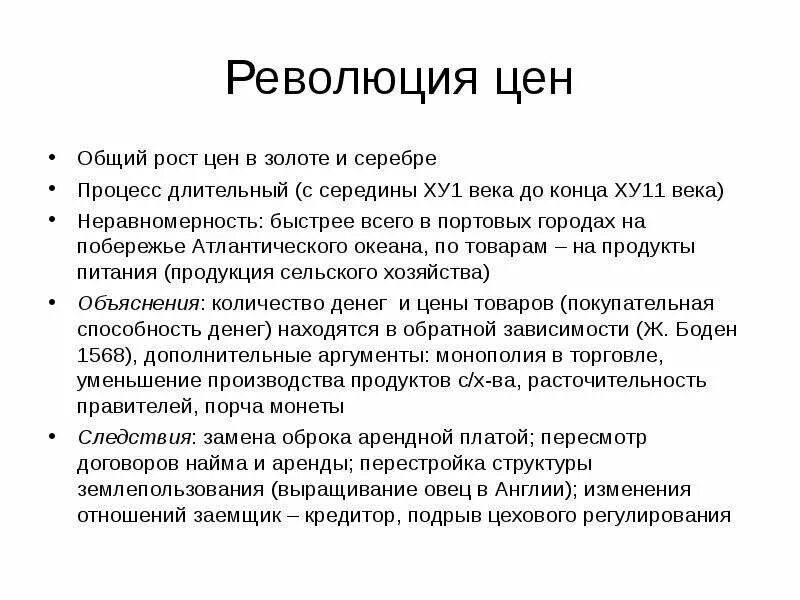 Революция цен

• Общий рост цен в золоте и серебре
• Процесс длительный (с середины ХУ1 века до конца ХУ11 века)
• Неравномерность: быстрее всего в портовых городах на побережье Атлантического океана, по товарам – на продукты питания (продукция сельского хозяйства)
• Объяснения: количество денег и цены товаров (покупательная способность денег) находятся в обратной зависимости (Ж. Боден 1568), дополнительные аргументы: монополия в торговле, уменьшение производства продуктов с/х-ва, расточительность правителей, порча монеты
• Следствия: замена оброка арендной платой; пересмотр договоров найма и аренды; перестройка структуры землепользования (выращивание овец в Англии); изменения отношений заемщик – кредитор, подрыв цехового регулирования